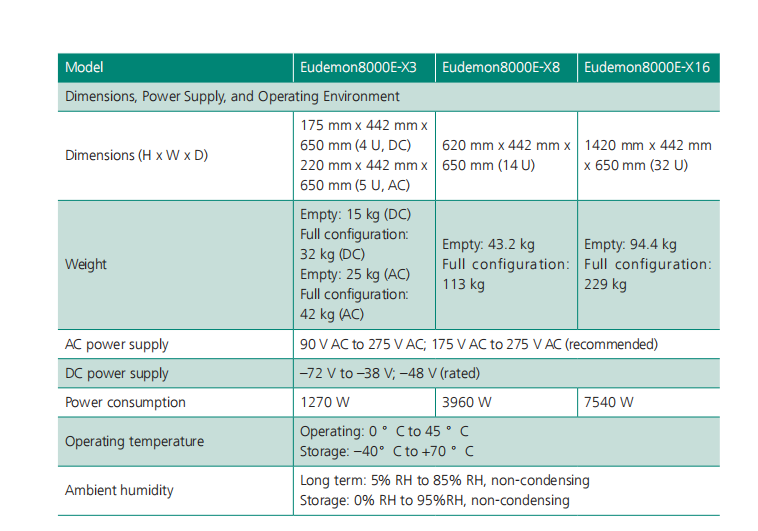 | Model | Eudemon8000E-X3 | Eudemon8000E-X8 | Eudemon8000E-X16 |
|---|---|---|---|
| Dimensions, Power Supply, and Operating Environment | | | |
| Dimensions (H x W x D) | 175 mm x 442 mm x 650 mm (4 U, DC) 220 mm x 442 mm x 650 mm (5 U, AC) | 620 mm x 442 mm x 650 mm (14 U) | 1420 mm x 442 mm x 650 mm (32 U) |
| Weight | Empty: 15 kg (DC) Full configuration: 32 kg (DC) Empty: 25 kg (AC) Full configuration: 42 kg (AC) | Empty: 43.2 kg Full configuration: 113 kg | Empty: 94.4 kg Full configuration: 229 kg |
| AC power supply | 90 V AC to 275 V AC; 175 V AC to 275 V AC (recommended) | | |
| DC power supply | –72 V to –38 V; –48 V (rated) | | |
| Power consumption | 1270 W | 3960 W | 7540 W |
| Operating temperature | Operating: 0 ° C to 45 ° C Storage: –40° C to +70 ° C | | |
| Ambient humidity | Long term: 5% RH to 85% RH, non-condensing Storage: 0% RH to 95%RH, non-condensing | | |